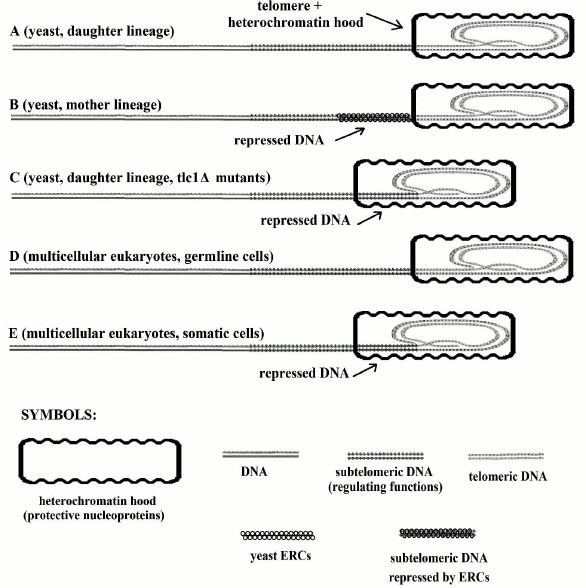 telomere + heterochromatin hood

A (yeast, daughter lineage)

B (yeast, mother lineage)

repressed DNA

C (yeast, daughter lineage, tlc1Δ mutants)

repressed DNA

D (multicellular eukaryotes, germline cells)

E (multicellular eukaryotes, somatic cells)

repressed DNA

SYMBOLS:

heterochromatin hood (protective nucleoproteins)

DNA

subtelomeric DNA (regulating functions)

telomeric DNA

yeast ERCs

subtelomeric DNA repressed by ERCs